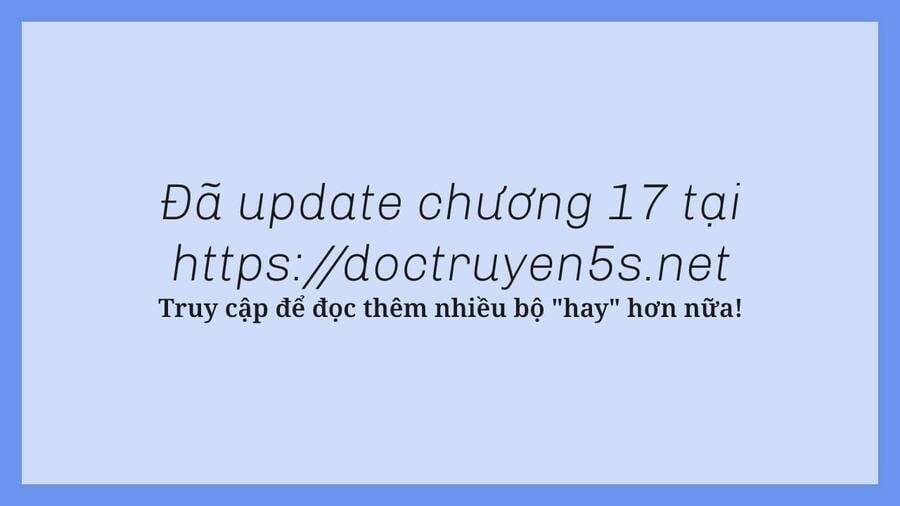 Đã update chương 17 tại https://doctruyen5s.net
Truy cập để đọc thêm nhiều bộ "hay" hơn nữa!